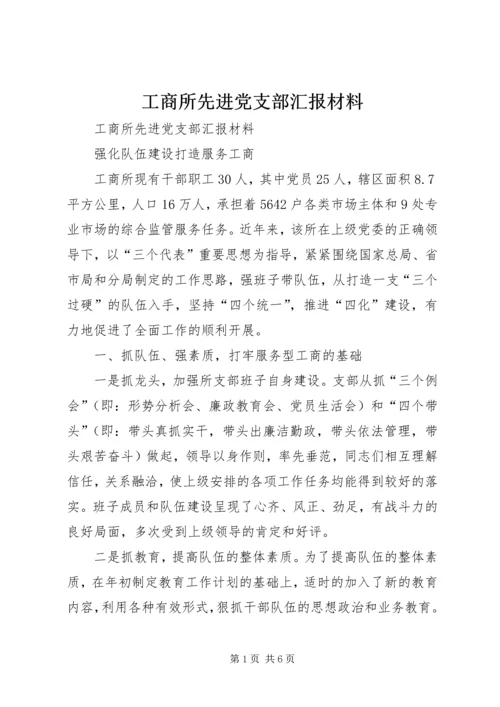 工商所先进党支部汇报材料

工商所先进党支部汇报材料

强化队伍建设打造服务工商

工商所现有干部职工30人，其中党员25人，辖区面积8.7平方公里，人口16万人，承担着5642户各类市场主体和9处专业市场的综合监管服务任务。近年来，该所在上级党委的正确领导下，以“三个代表”重要思想为指导，紧紧围绕国家总局、省市局和分局制定的工作思路，强班子带队伍，从打造一支“三个过硬”的队伍入手，坚持“四个统一”，推进“四化”建设，有力地促进了全面工作的顺利开展。

一、抓队伍、强素质，打牢服务型工商的基础

一是抓龙头，加强所支部班子自身建设。支部从抓“三个例会”（即：形势分析会、廉政教育会、党员生活会）和“四个带头”（即：带头真抓实干，带头出廉洁勤政，带头依法管理，带头艰苦奋斗）做起，领导以身作则，率先垂范，同志们相互理解信任，关系融洽，使上级安排的各项工作任务均能得到较好的落实。班子成员和队伍建设呈现了心齐、风正、劲足，有战斗力的良好局面，多次受到上级领导的肯定和好评。

二是抓教育，提高队伍的整体素质。为了提高队伍的整体素质，在年初制定教育工作计划的基础上，适时的加入了新的教育内容，利用各种有效形式，狠抓干部队伍的思想政治和业务教育。

第1页 共6页